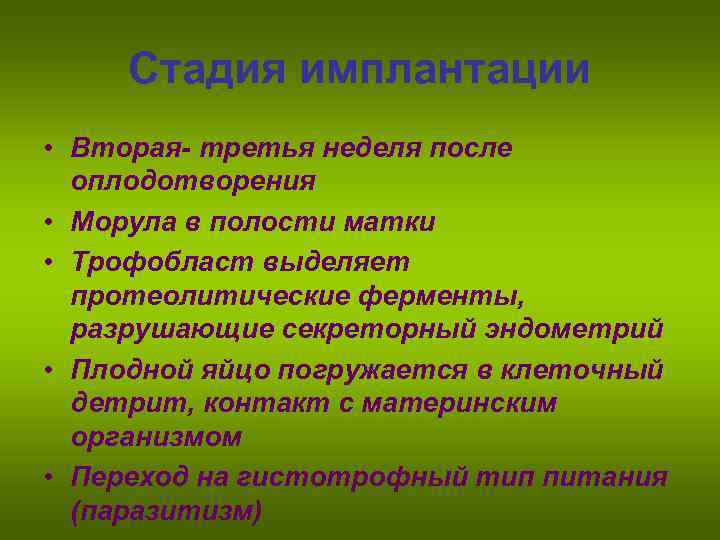 Стадия имплантации

• Вторая- третья неделя после оплодотворения
• Морула в полости матки
• Трофобласт выделяет протеолитические ферменты, разрушающие секреторный эндометрий
• Плодной яйцо погружается в клеточный детрит, контакт с материнским организмом
• Переход на гистотрофный тип питания (паразитизм)